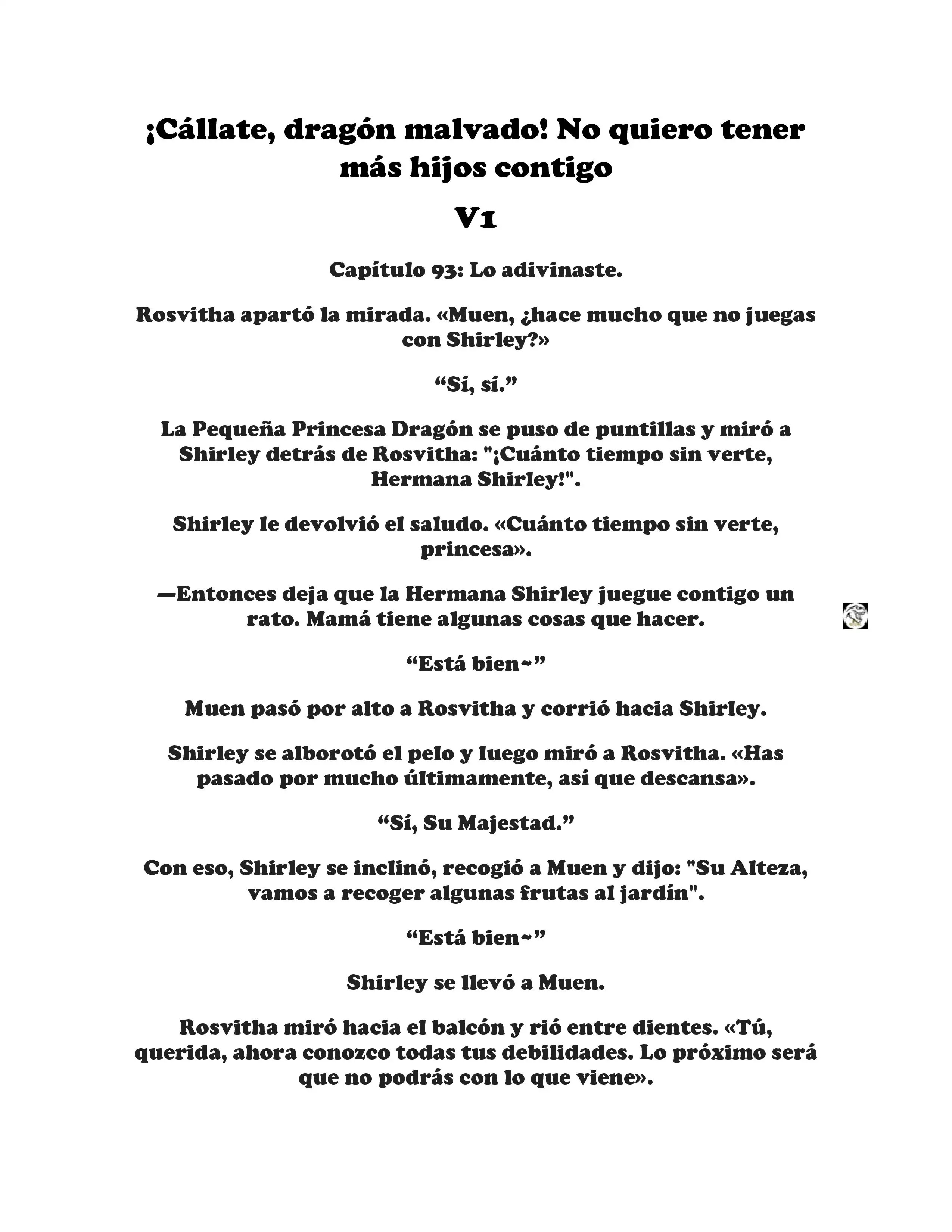 ¡Cállate, dragón malvado! No quiero tener más hijos contigo

V1

Capítulo 93: Lo adivinaste.

Rosvitha apartó la mirada. «Muen, ¿hace mucho que no juegas con Shirley?»

“Sí, sí.”

La Pequeña Princesa Dragón se puso de puntillas y miró a Shirley detrás de Rosvitha: "¡Cuánto tiempo sin verte, Hermana Shirley!".

Shirley le devolvió el saludo. «Cuánto tiempo sin verte, princesa».

—Entonces deja que la Hermana Shirley juegue contigo un rato. Mamá tiene algunas cosas que hacer.

“Está bien~”

Muen pasó por alto a Rosvitha y corrió hacia Shirley.

Shirley se alborotó el pelo y luego miró a Rosvitha. «Has pasado por mucho últimamente, así que descansa».

“Sí, Su Majestad.”

Con eso, Shirley se inclinó, recogió a Muen y dijo: "Su Alteza, vamos a recoger algunas frutas al jardín".

“Está bien~”

Shirley se llevó a Muen.

Rosvitha miró hacia el balcón y rió entre dientes. «Tú, querida, ahora conozco todas tus debilidades. Lo próximo será que no podrás con lo que viene».